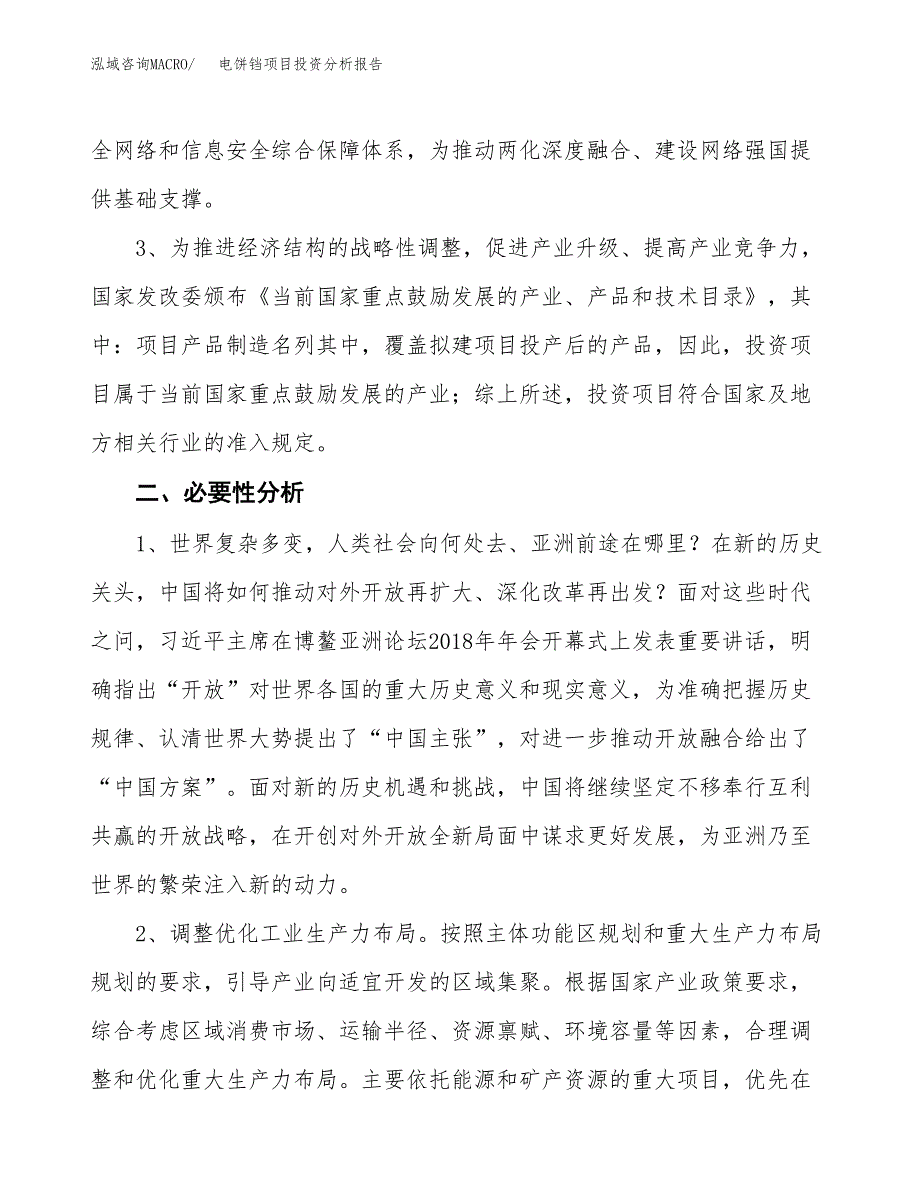 泓域咨询MACRO/　　电饼铛项目投资分析报告

全网络和信息安全综合保障体系，为推动两化深度融合、建设网络强国提供基础支撑。

3、为推进经济结构的战略性调整，促进产业升级、提高产业竞争力，国家发改委颁布《当前国家重点鼓励发展的产业、产品和技术目录》，其中：项目产品制造名列其中，覆盖拟建项目投产后的产品，因此，投资项目属于当前国家重点鼓励发展的产业；综上所述，投资项目符合国家及地方相关行业的准入规定。

二、必要性分析

1、世界复杂多变，人类社会向何处去、亚洲前途在哪里？在新的历史关头，中国将如何推动对外开放再扩大、深化改革再出发？面对这些时代之问，习近平主席在博鳌亚洲论坛2018年年会开幕式上发表重要讲话，明确指出“开放”对世界各国的重大历史意义和现实意义，为准确把握历史规律、认清世界大势提出了“中国主张”，对进一步推动开放融合给出了“中国方案”。面对新的历史机遇和挑战，中国将继续坚定不移奉行互利共赢的开放战略，在开创对外开放全新局面中谋求更好发展，为亚洲乃至世界的繁荣注入新的动力。

2、调整优化工业生产力布局。按照主体功能区规划和重大生产力布局规划的要求，引导产业向适宜开发的区域集聚。根据国家产业政策要求，综合考虑区域消费市场、运输半径、资源禀赋、环境容量等因素，合理调整和优化重大生产力布局。主要依托能源和矿产资源的重大项目，优先在